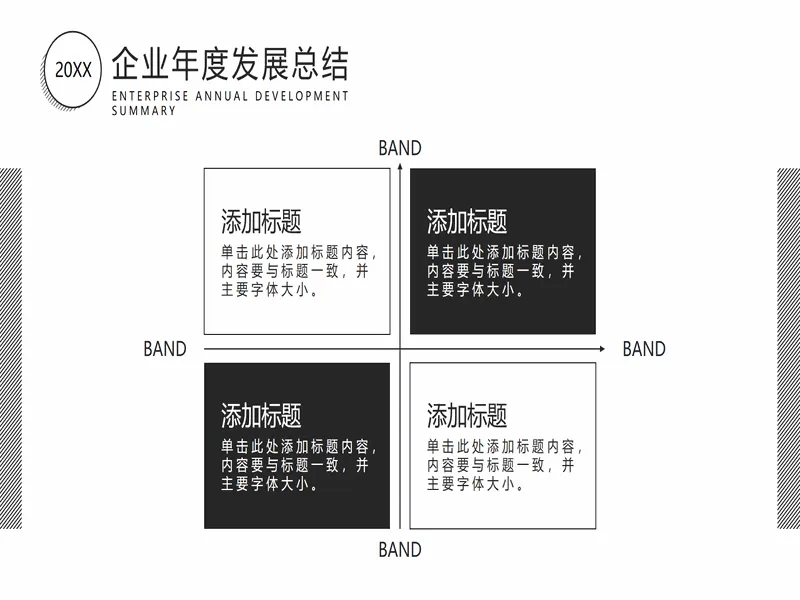 20XX

企业年度发展总结

ENTERPRISE ANNUAL DEVELOPMENT SUMMARY

BAND

添加标题

单击此处添加标题内容，内容要与标题一致，并主要字体大小。

添加标题

单击此处添加标题内容，内容要与标题一致，并主要字体大小。

BAND

BAND

添加标题

单击此处添加标题内容，内容要与标题一致，并主要字体大小。

添加标题

单击此处添加标题内容，内容要与标题一致，并主要字体大小。

BAND